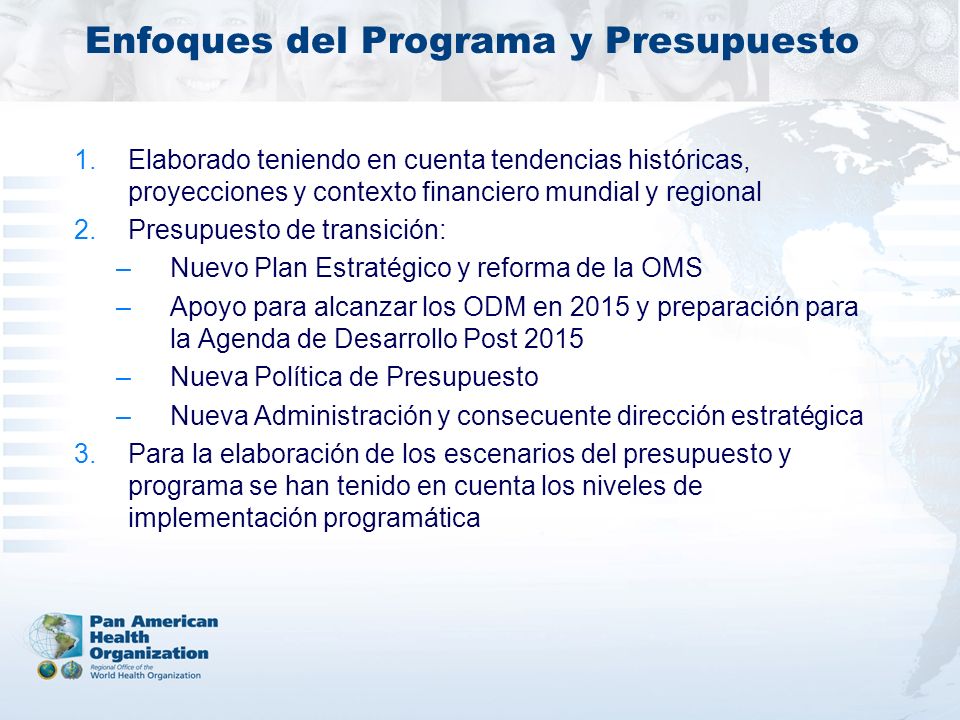 Enfoques del Programa y Presupuesto

1. Elaborado teniendo en cuenta tendencias históricas, proyecciones y contexto financiero mundial y regional
2. Presupuesto de transición:
– Nuevo Plan Estratégico y reforma de la OMS
– Apoyo para alcanzar los ODM en 2015 y preparación para la Agenda de Desarrollo Post 2015
– Nueva Política de Presupuesto
– Nueva Administración y consecuente dirección estratégica
3. Para la elaboración de los escenarios del presupuesto y programa se han tenido en cuenta los niveles de implementación programática

Pan American Health Organization
Regional Office of the World Health Organization